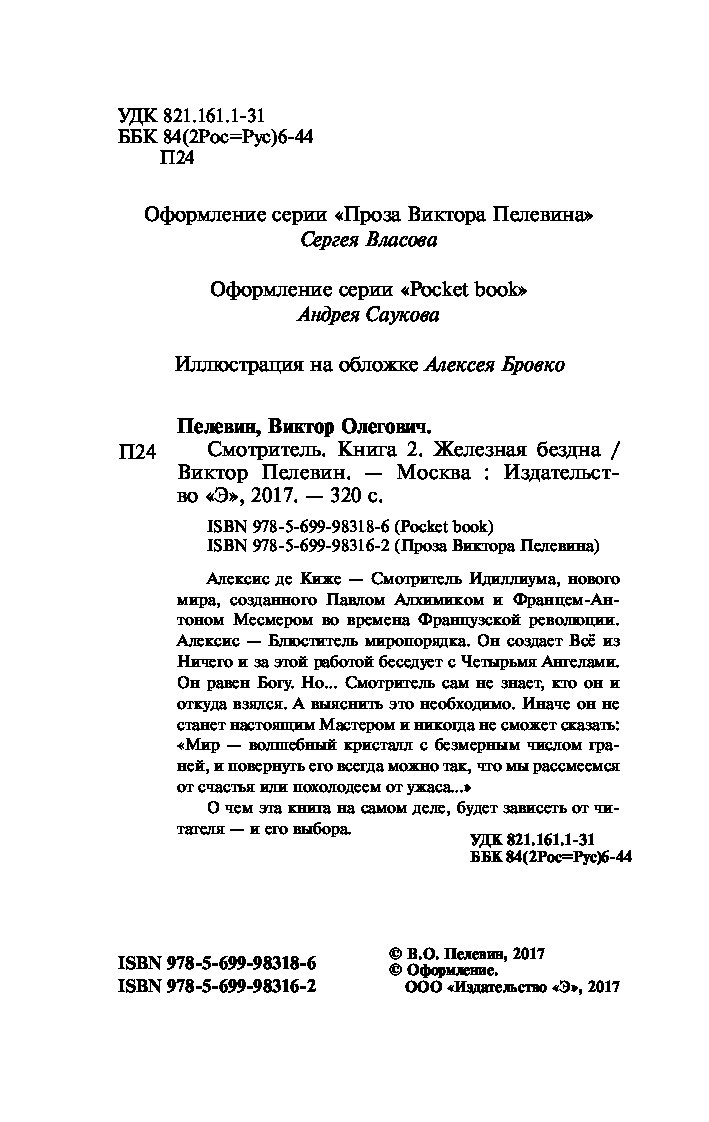 УДК 821.161.1-31
ББК 84(2Рос=Рус)6-44
П24

Оформление серии «Проза Виктора Пелевина»
Сергея Власова

Оформление серии «Pocket book»
Андрея Саукова

Иллюстрация на обложке Алексея Бровко

Пелевин, Виктор Олегович.
П24 Смотритель. Книга 2. Железная бездна / Виктор Пелевин. — Москва : Издательство «Э», 2017. — 320 с.

ISBN 978-5-699-98318-6 (Pocket book)
ISBN 978-5-699-98316-2 (Проза Виктора Пелевина)

Алексис де Киже — Смотритель Идиллиума, нового мира, созданного Павлом Алхимиком и Францем-Антоном Месмером во времена Французской революции. Алексис — Блюститель миропорядка. Он создает Всё из Ничего и за этой работой беседует с Четырьмя Ангелами. Он равен Богу. Но... Смотритель сам не знает, кто он и откуда взялся. А выяснить это необходимо. Иначе он не станет настоящим Мастером и никогда не сможет сказать: «Мир — волшебный кристалл с безмерным числом граней, и повернуть его всегда можно так, что мы рассмеемся от счастья или похолодеем от ужаса...»

О чем эта книга на самом деле, будет зависеть от читателя — и его выбора.

УДК 821.161.1-31
ББК 84(2Рос=Рус)6-44

ISBN 978-5-699-98318-6
ISBN 978-5-699-98316-2

© В.О. Пелевин, 2017
© Оформление.
ООО «Издательство «Э», 2017